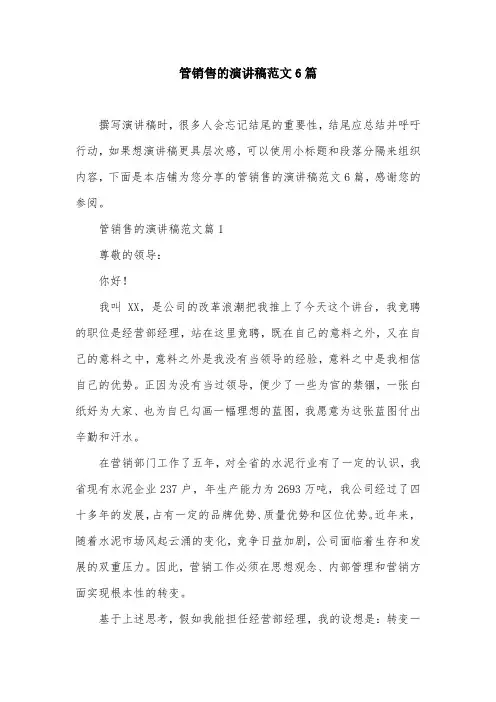 管销售的演讲稿范文6篇

撰写演讲稿时，很多人会忘记结尾的重要性，结尾应总结并呼吁行动，如果想演讲稿更具层次感，可以使用小标题和段落分隔来组织内容，下面是本店铺为您分享的管销售的演讲稿范文6篇，感谢您的参阅。

管销售的演讲稿范文篇1

尊敬的领导：

你好！

我叫XX，是公司的改革浪潮把我推上了今天这个讲台，我竞聘的职位是经营部经理，站在这里竞聘，既在自己的意料之外，又在自己的意料之中，意料之外是我没有当领导的经验，意料之中是我相信自己的优势。正因为没有当过领导，便少了一些为官的禁锢，一张白纸好为大家、也为自己勾画一幅理想的蓝图，我愿意为这张蓝图付出辛勤和汗水。

在营销部门工作了五年，对全省的水泥行业有了一定的认识，我省现有水泥企业237户，年生产能力为2693万吨，我公司经过了四十多年的发展，占有一定的品牌优势、质量优势和区位优势。近年来，随着水泥市场风起云涌的变化，竞争日益加剧，公司面临着生存和发展的双重压力。因此，营销工作必须在思想观念、内部管理和营销方面实现根本性的转变。

基于上述思考，假如我能担任经营部经理，我的设想是：转变一